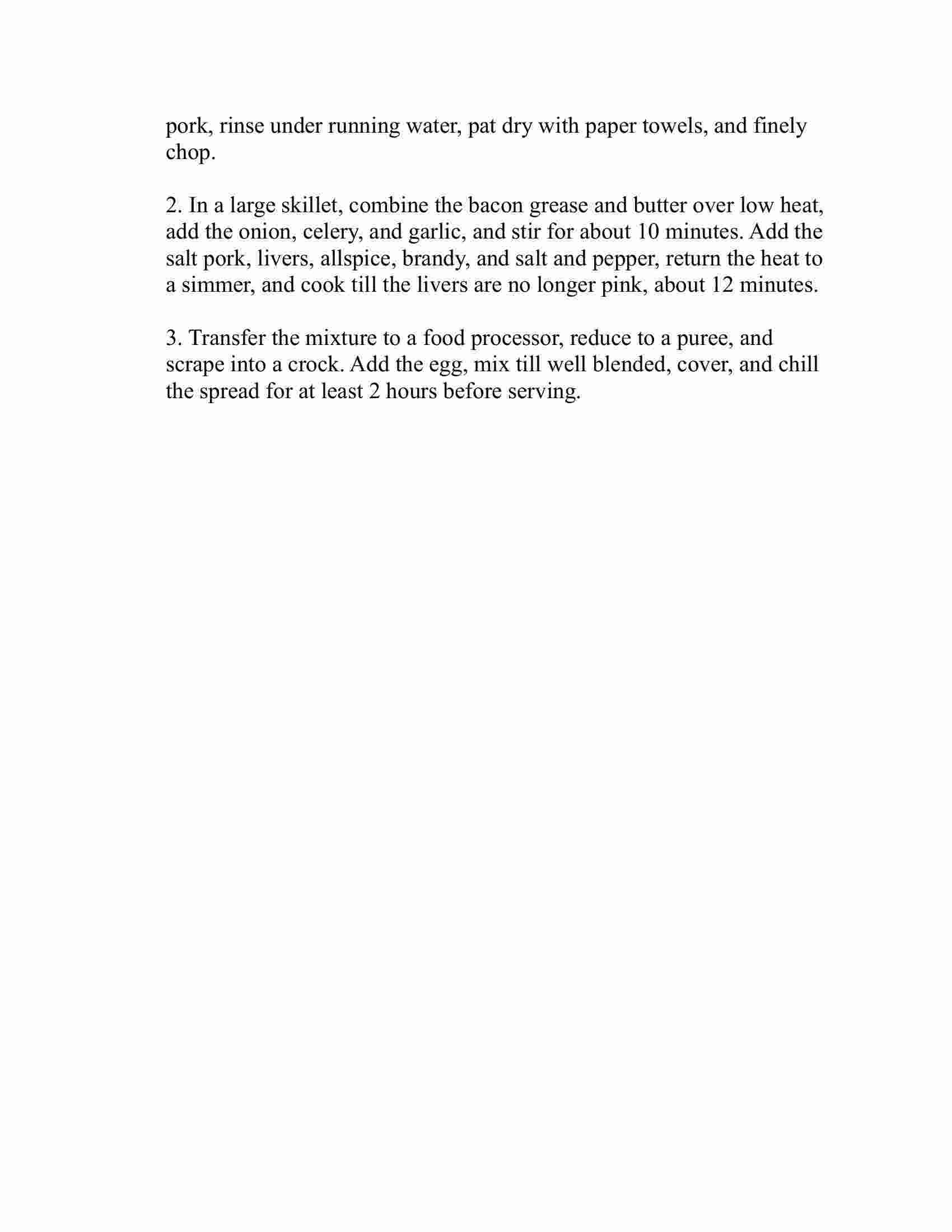 pork, rinse under running water, pat dry with paper towels, and finely chop.

2. In a large skillet, combine the bacon grease and butter over low heat, add the onion, celery, and garlic, and stir for about 10 minutes. Add the salt pork, livers, allspice, brandy, and salt and pepper, return the heat to a simmer, and cook till the livers are no longer pink, about 12 minutes.

3. Transfer the mixture to a food processor, reduce to a puree, and scrape into a crock. Add the egg, mix till well blended, cover, and chill the spread for at least 2 hours before serving.